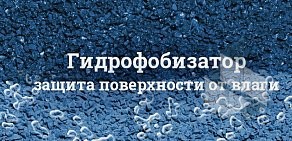 Гидрофобизатор
защита поверхности от влаги